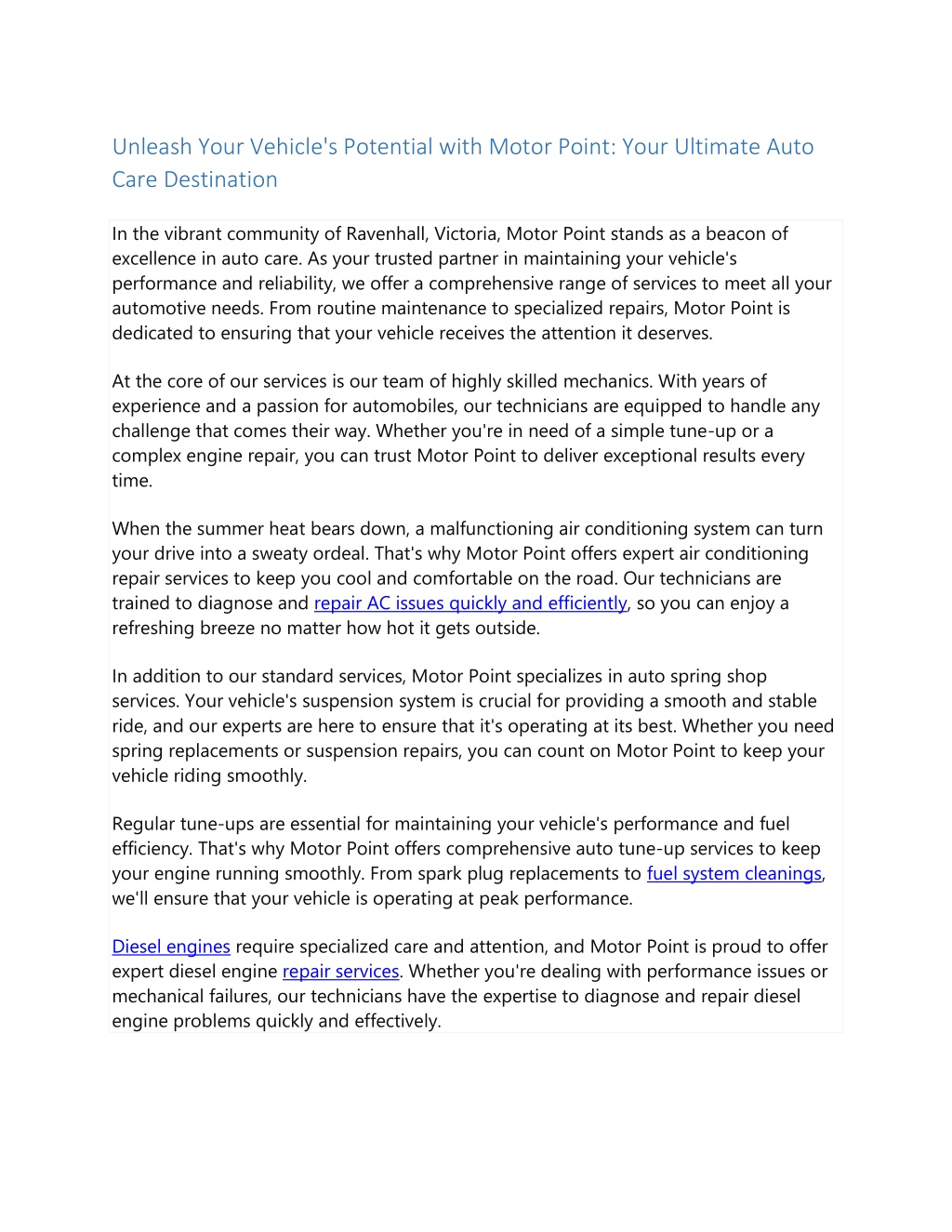 Unleash Your Vehicle's Potential with Motor Point: Your Ultimate Auto Care Destination

In the vibrant community of Ravenhall, Victoria, Motor Point stands as a beacon of excellence in auto care. As your trusted partner in maintaining your vehicle's performance and reliability, we offer a comprehensive range of services to meet all your automotive needs. From routine maintenance to specialized repairs, Motor Point is dedicated to ensuring that your vehicle receives the attention it deserves.

At the core of our services is our team of highly skilled mechanics. With years of experience and a passion for automobiles, our technicians are equipped to handle any challenge that comes their way. Whether you're in need of a simple tune-up or a complex engine repair, you can trust Motor Point to deliver exceptional results every time.

When the summer heat bears down, a malfunctioning air conditioning system can turn your drive into a sweaty ordeal. That's why Motor Point offers expert air conditioning repair services to keep you cool and comfortable on the road. Our technicians are trained to diagnose and repair AC issues quickly and efficiently, so you can enjoy a refreshing breeze no matter how hot it gets outside.

In addition to our standard services, Motor Point specializes in auto spring shop services. Your vehicle's suspension system is crucial for providing a smooth and stable ride, and our experts are here to ensure that it's operating at its best. Whether you need spring replacements or suspension repairs, you can count on Motor Point to keep your vehicle riding smoothly.

Regular tune-ups are essential for maintaining your vehicle's performance and fuel efficiency. That's why Motor Point offers comprehensive auto tune-up services to keep your engine running smoothly. From spark plug replacements to fuel system cleanings, we'll ensure that your vehicle is operating at peak performance.

Diesel engines require specialized care and attention, and Motor Point is proud to offer expert diesel engine repair services. Whether you're dealing with performance issues or mechanical failures, our technicians have the expertise to diagnose and repair diesel engine problems quickly and effectively.